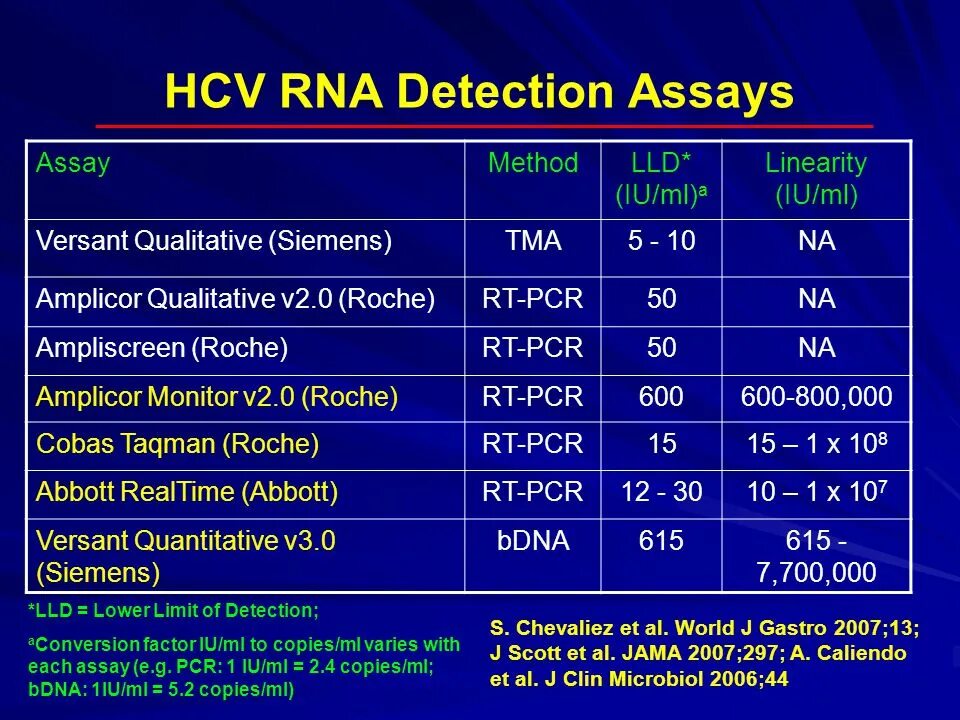 HCV RNA Detection Assays

| Assay | Method | LLD* (IU/ml)$^a$ | Linearity (IU/ml) |
|---|---|---|---|
| Versant Qualitative (Siemens) | TMA | 5 - 10 | NA |
| Amplicor Qualitative v2.0 (Roche) | RT-PCR | 50 | NA |
| Ampliscreen (Roche) | RT-PCR | 50 | NA |
| Amplicor Monitor v2.0 (Roche) | RT-PCR | 600 | 600-800,000 |
| Cobas Taqman (Roche) | RT-PCR | 15 | 15 – 1 x $10^8$ |
| Abbott RealTime (Abbott) | RT-PCR | 12 - 30 | 10 – 1 x $10^7$ |
| Versant Quantitative v3.0 (Siemens) | bDNA | 615 | 615 - 7,700,000 |

*LLD = Lower Limit of Detection;

$^a$Conversion factor IU/ml to copies/ml varies with each assay (e.g. PCR: 1 IU/ml = 2.4 copies/ml; bDNA: 1IU/ml = 5.2 copies/ml)

S. Chevaliez et al. World J Gastro 2007;13; J Scott et al. JAMA 2007;297; A. Caliendo et al. J Clin Microbiol 2006;44